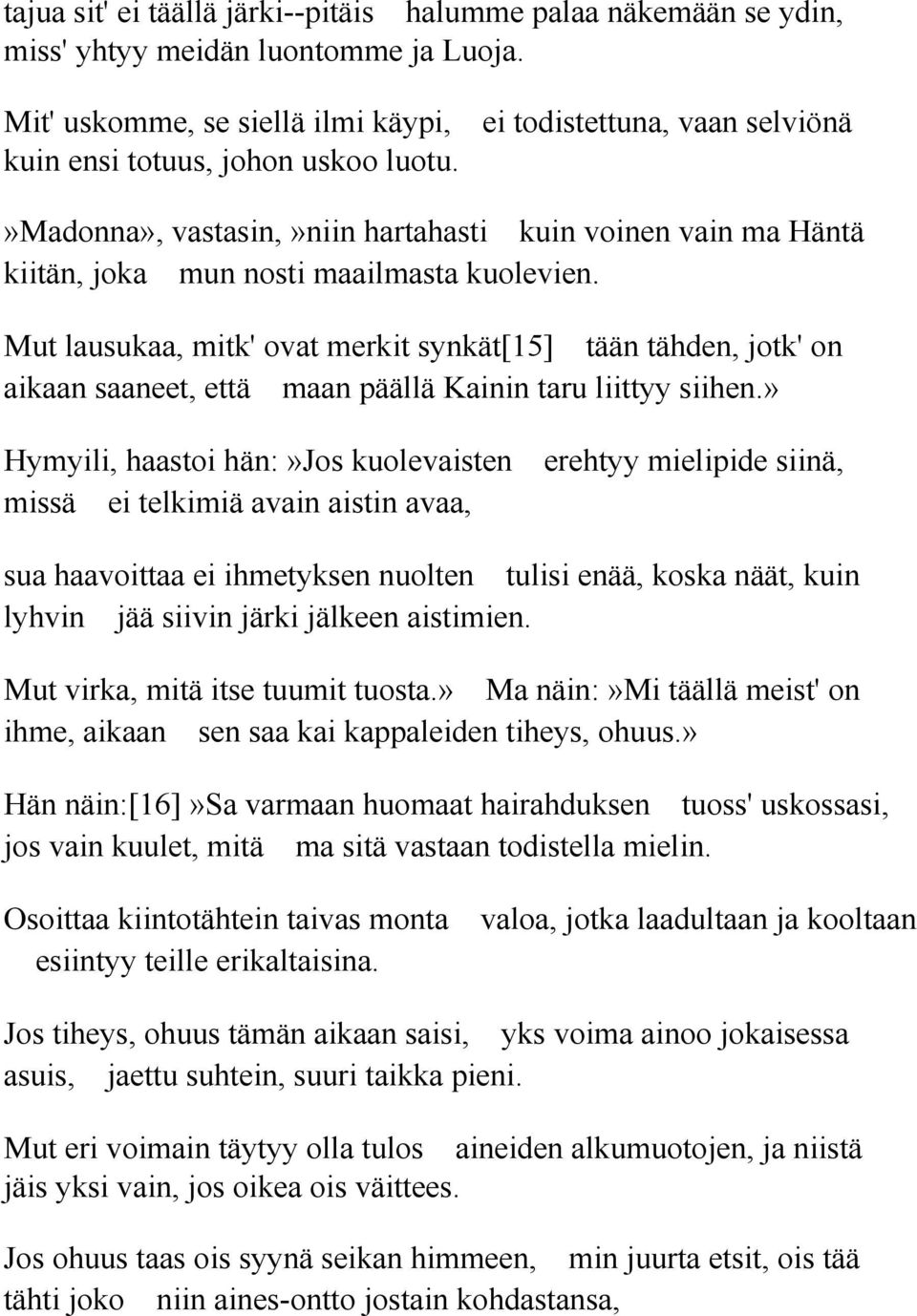 tajua sit' ei täällä järki--pitäis halumme palaa näkemään se ydin, miss' yhtyy meidän luontomme ja Luoja.

Mit' uskomme, se siellä ilmi käypi, ei todistettuna, vaan selviönä kuin ensi totuus, johon uskoo luotu.

»Madonna», vastasin,»niin hartahasti kuin voinen vain ma Häntä kiitän, joka mun nosti maailmasta kuolevien.

Mut lausukaa, mitk' ovat merkit synkät[15] tään tähden, jotk' on aikaan saaneet, että maan päällä Kainin taru liittyy siihen.»

Hymyili, haastoi hän:»Jos kuolevaisten erehtyy mielipide siinä, missä ei telkimiä avain aistin avaa,

sua haavoittaa ei ihmetyksen nuolten tulisi enää, koska näät, kuin lyhvin jää siivin järki jälkeen aistimien.

Mut virka, mitä itse tuumit tuosta.» Ma näin:»Mi täällä meist' on ihme, aikaan sen saa kai kappaleiden tiheys, ohuus.»

Hän näin:[16]»Sa varmaan huomaat hairahduksen tuoss' uskossasi, jos vain kuulet, mitä ma sitä vastaan todistella mielin.

Osoittaa kiintotähtein taivas monta valoa, jotka laadultaan ja kooltaan esiintyy teille erikaltaisina.

Jos tiheys, ohuus tämän aikaan saisi, yks voima ainoo jokaisessa asuis, jaettu suhtein, suuri taikka pieni.

Mut eri voimain täytyy olla tulos aineiden alkumuotojen, ja niistä jäis yksi vain, jos oikea ois väittees.

Jos ohuus taas ois syynä seikan himmeen, min juurta etsit, ois tää tähti joko niin aines-ontto jostain kohdastansa,